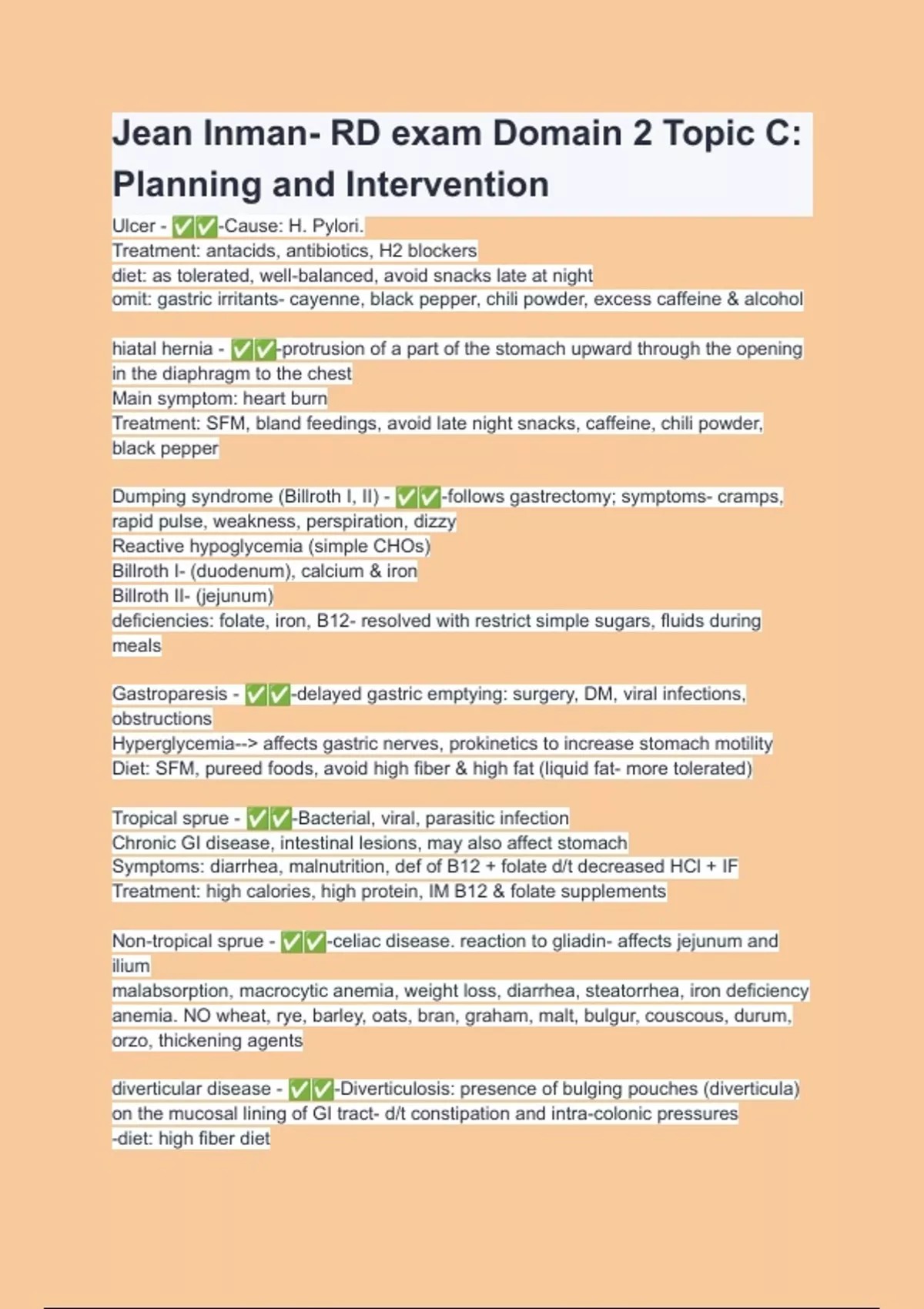 Jean Inman- RD exam Domain 2 Topic C: Planning and Intervention

Ulcer - ✅✅-Cause: H. Pylori.
Treatment: antacids, antibiotics, H2 blockers
diet: as tolerated, well-balanced, avoid snacks late at night
omit: gastric irritants- cayenne, black pepper, chili powder, excess caffeine & alcohol

hiatal hernia - ✅✅-protrusion of a part of the stomach upward through the opening in the diaphragm to the chest
Main symptom: heart burn
Treatment: SFM, bland feedings, avoid late night snacks, caffeine, chili powder, black pepper

Dumping syndrome (Billroth I, II) - ✅✅-follows gastrectomy; symptoms- cramps, rapid pulse, weakness, perspiration, dizzy
Reactive hypoglycemia (simple CHOs)
Billroth I- (duodenum), calcium & iron
Billroth II- (jejunum)
deficiencies: folate, iron, B12- resolved with restrict simple sugars, fluids during meals

Gastroparesis - ✅✅-delayed gastric emptying: surgery, DM, viral infections, obstructions
Hyperglycemia--> affects gastric nerves, prokinetics to increase stomach motility
Diet: SFM, pureed foods, avoid high fiber & high fat (liquid fat- more tolerated)

Tropical sprue - ✅✅-Bacterial, viral, parasitic infection
Chronic GI disease, intestinal lesions, may also affect stomach
Symptoms: diarrhea, malnutrition, def of B12 + folate d/t decreased HCl + IF
Treatment: high calories, high protein, IM B12 & folate supplements

Non-tropical sprue - ✅✅-celiac disease. reaction to gliadin- affects jejunum and ilium
malabsorption, macrocytic anemia, weight loss, diarrhea, steatorrhea, iron deficiency anemia. NO wheat, rye, barley, oats, bran, graham, malt, bulgur, couscous, durum, orzo, thickening agents

diverticular disease - ✅✅-Diverticulosis: presence of bulging pouches (diverticula) on the mucosal lining of GI tract- d/t constipation and intra-colonic pressures
-diet: high fiber diet